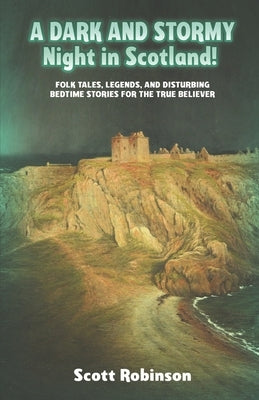 A DARK AND STORMY
Night in Scotland!

FOLK TALES, LEGENDS, AND DISTURBING BEDTIME STORIES FOR THE TRUE BELIEVER

Scott Robinson